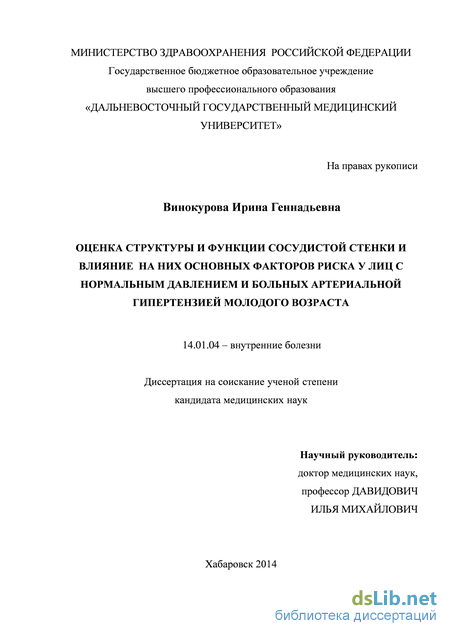 МИНИСТЕРСТВО ЗДРАВООХРАНЕНИЯ РОССИЙСКОЙ ФЕДЕРАЦИИ
Государственное бюджетное образовательное учреждение
высшего профессионального образования
«ДАЛЬНЕВОСТОЧНЫЙ ГОСУДАРСТВЕННЫЙ МЕДИЦИНСКИЙ УНИВЕРСИТЕТ»

На правах рукописи

Винокурова Ирина Геннадьевна

ОЦЕНКА СТРУКТУРЫ И ФУНКЦИИ СОСУДИСТОЙ СТЕНКИ И ВЛИЯНИЕ НА НИХ ОСНОВНЫХ ФАКТОРОВ РИСКА У ЛИЦ С НОРМАЛЬНЫМ ДАВЛЕНИЕМ И БОЛЬНЫХ АРТЕРИАЛЬНОЙ ГИПЕРТЕНЗИЕЙ МОЛОДОГО ВОЗРАСТА

14.01.04 – внутренние болезни

Диссертация на соискание ученой степени
кандидата медицинских наук

Научный руководитель:
доктор медицинских наук,
профессор ДАВИДОВИЧ
ИЛЬЯ МИХАЙЛОВИЧ

Хабаровск 2014

dsLib.net
библиотека диссертаций